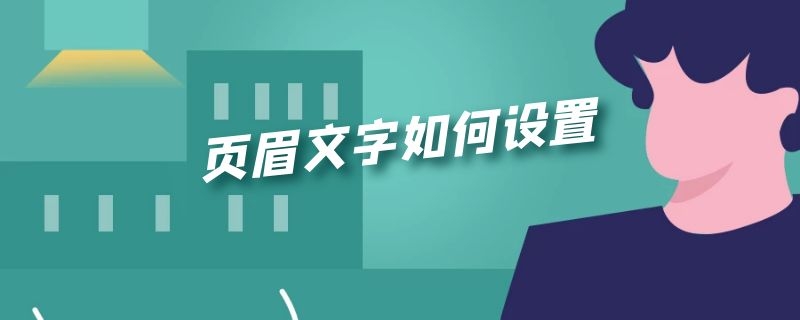 页眉文字如何设置